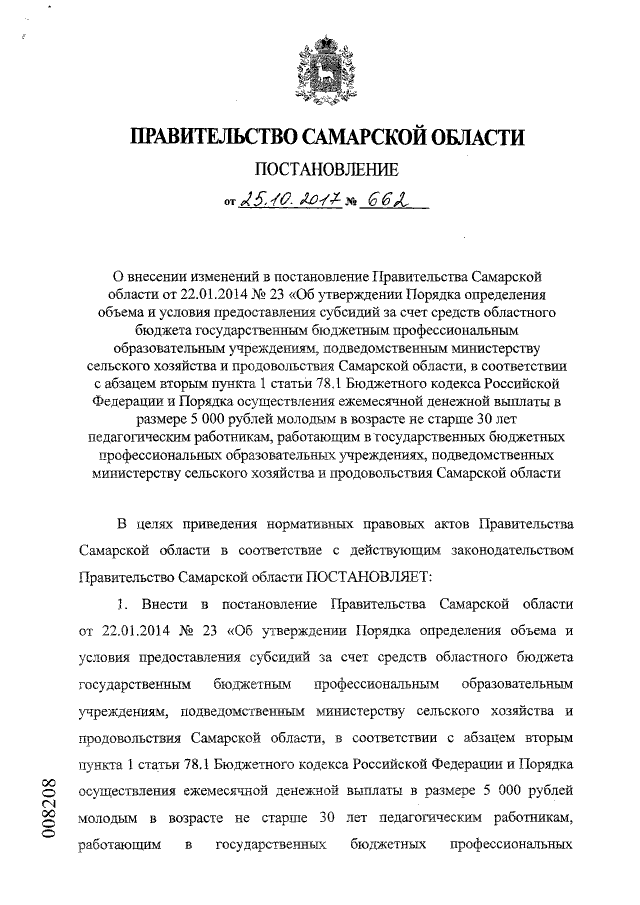 ПРАВИТЕЛЬСТВО САМАРСКОЙ ОБЛАСТИ

ПОСТАНОВЛЕНИЕ

от 25.10.2017 № 662

О внесении изменений в постановление Правительства Самарской области от 22.01.2014 № 23 «Об утверждении Порядка определения объема и условия предоставления субсидий за счет средств областного бюджета государственным бюджетным профессиональным образовательным учреждениям, подведомственным министерству сельского хозяйства и продовольствия Самарской области, в соответствии с абзацем вторым пункта 1 статьи 78.1 Бюджетного кодекса Российской Федерации и Порядка осуществления ежемесячной денежной выплаты в размере 5 000 рублей молодым в возрасте не старше 30 лет педагогическим работникам, работающим в государственных бюджетных профессиональных образовательных учреждениях, подведомственных министерству сельского хозяйства и продовольствия Самарской области

В целях приведения нормативных правовых актов Правительства Самарской области в соответствие с действующим законодательством Правительство Самарской области ПОСТАНОВЛЯЕТ:

1. Внести в постановление Правительства Самарской области от 22.01.2014 № 23 «Об утверждении Порядка определения объема и условия предоставления субсидий за счет средств областного бюджета государственным бюджетным профессиональным образовательным учреждениям, подведомственным министерству сельского хозяйства и продовольствия Самарской области, в соответствии с абзацем вторым пункта 1 статьи 78.1 Бюджетного кодекса Российской Федерации и Порядка осуществления ежемесячной денежной выплаты в размере 5 000 рублей молодым в возрасте не старше 30 лет педагогическим работникам, работающим в государственных бюджетных профессиональных

008208